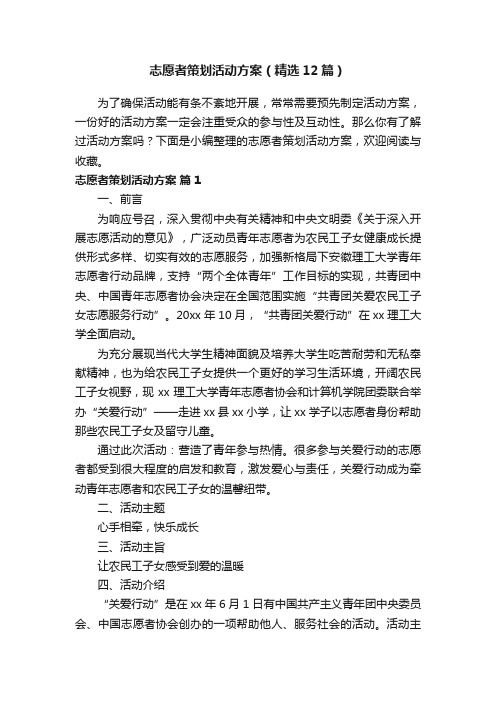 志愿者策划活动方案（精选12篇）

为了确保活动能有条不紊地开展，常常需要预先制定活动方案，一份好的活动方案一定会注重受众的参与性及互动性。那么你有了解过活动方案吗？下面是小编整理的志愿者策划活动方案，欢迎阅读与收藏。

志愿者策划活动方案 篇1

一、前言

为响应号召，深入贯彻中央有关精神和中央文明委《关于深入开展志愿活动的意见》，广泛动员青年志愿者为农民工子女健康成长提供形式多样、切实有效的志愿服务，加强新格局下安徽理工大学青年志愿者行动品牌，支持“两个全体青年”工作目标的实现，共青团中央、中国青年志愿者协会决定在全国范围实施“共青团关爱农民工子女志愿服务行动”。20xx年10月，“共青团关爱行动”在xx理工大学全面启动。

为充分展现当代大学生精神面貌及培养大学生吃苦耐劳和无私奉献精神，也为给农民工子女提供一个更好的学习生活环境，开阔农民工子女视野，现xx理工大学青年志愿者协会和计算机学院团委联合举办“关爱行动”——走进xx县xx小学，让xx学子以志愿者身份帮助那些农民工子女及留守儿童。

通过此次活动：营造了青年参与热情。很多参与关爱行动的志愿者都受到很大程度的启发和教育，激发爱心与责任，关爱行动成为牵动青年志愿者和农民工子女的温馨纽带。

二、活动主题

心手相牵，快乐成长

三、活动主旨

让农民工子女感受到爱的温暖

四、活动介绍

“关爱行动”是在xx年6月1日有中国共产主义青年团中央委员会、中国志愿者协会创办的一项帮助他人、服务社会的活动。活动主